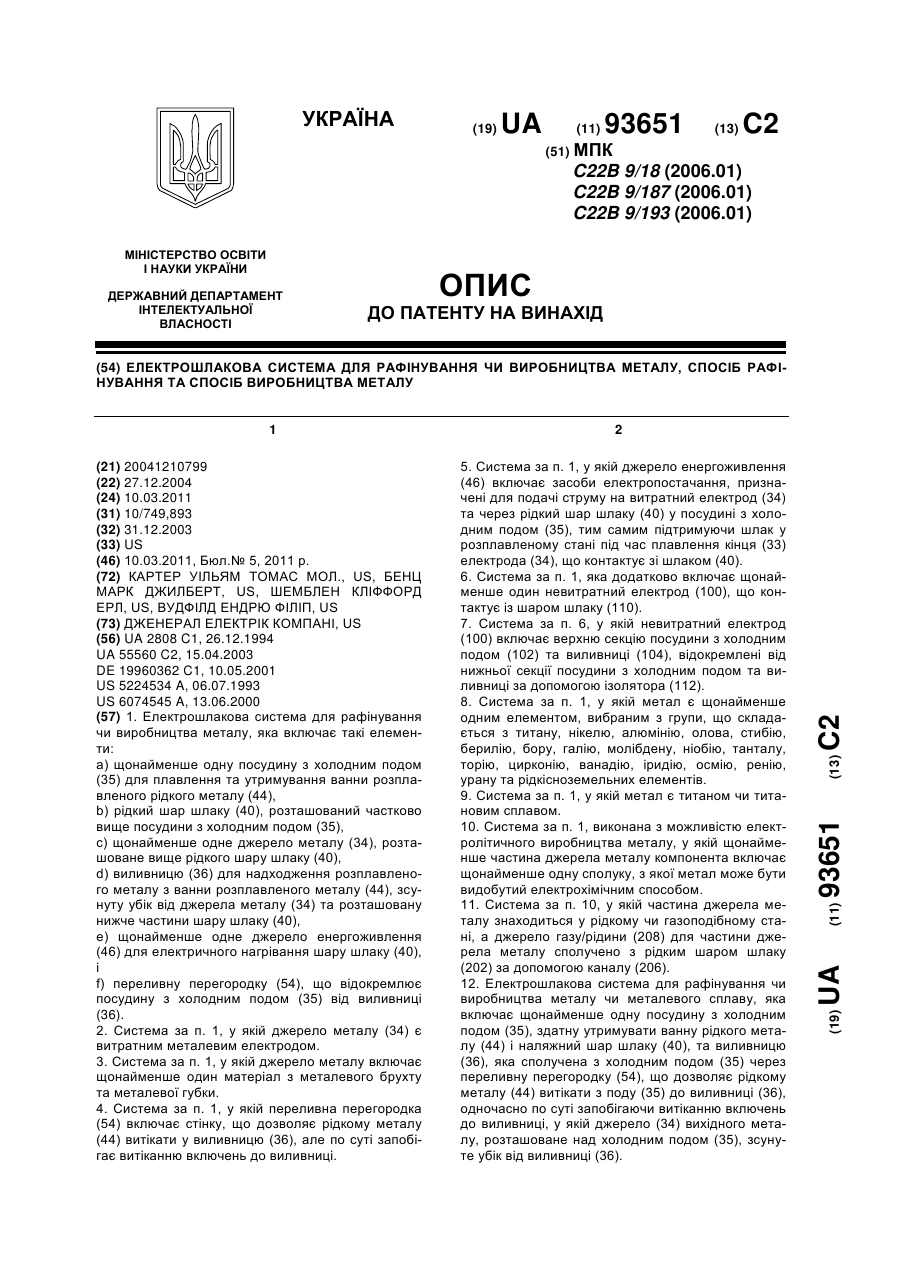 УКРАЇНА

(19) UA (11) 93651 (13) C2

(51) МПК
C22B 9/18 (2006.01)
C22B 9/187 (2006.01)
C22B 9/193 (2006.01)

МІНІСТЕРСТВО ОСВІТИ І НАУКИ УКРАЇНИ

ДЕРЖАВНИЙ ДЕПАРТАМЕНТ ІНТЕЛЕКТУАЛЬНОЇ ВЛАСНОСТІ

ОПИС
ДО ПАТЕНТУ НА ВИНАХІД

(54) ЕЛЕКТРОШЛАКОВА СИСТЕМА ДЛЯ РАФІНУВАННЯ ЧИ ВИРОБНИЦТВА МЕТАЛУ, СПОСІБ РАФІНУВАННЯ ТА СПОСІБ ВИРОБНИЦТВА МЕТАЛУ

1

(21) 20041210799
(22) 27.12.2004
(24) 10.03.2011
(31) 10/749,893
(32) 31.12.2003
(33) US
(46) 10.03.2011, Бюл.№ 5, 2011 р.
(72) КАРТЕР УІЛЬЯМ ТОМАС МОЛ., US, БЕНЦ МАРК ДЖИЛБЕРТ, US, ШЕМБЛЕН КЛІФФОРД ЕРЛ, US, ВУДФІЛД ЕНДРЮ ФІЛІП, US
(73) ДЖЕНЕРАЛ ЕЛЕКТРІК КОМПАНІ, US
(56) UA 2808 C1, 26.12.1994
UA 55560 C2, 15.04.2003
DE 19960362 C1, 10.05.2001
US 5224534 A, 06.07.1993
US 6074545 A, 13.06.2000
(57) 1. Електрошлакова система для рафінування чи виробництва металу, яка включає такі елементи:
a) щонайменше одну посудину з холодним подом (35) для плавлення та утримування ванни розплавленого рідкого металу (44),
b) рідкий шар шлаку (40), розташований частково вище посудини з холодним подом (35),
c) щонайменше одне джерело металу (34), розташоване вище рідкого шару шлаку (40),
d) виливницю (36) для надходження розплавленого металу з ванни розплавленого металу (44), зсунуту убік від джерела металу (34) та розташовану нижче частини шару шлаку (40),
e) щонайменше одне джерело енергоживлення (46) для електричного нагрівання шару шлаку (40), і
f) переливну перегородку (54), що відокремлює посудину з холодним подом (35) від виливниці (36).
2. Система за п. 1, у якій джерело металу (34) є витратним металевим електродом.
3. Система за п. 1, у якій джерело металу включає щонайменше один матеріал з металевого брухту та металевої губки.
4. Система за п. 1, у якій переливна перегородка (54) включає стінку, що дозволяє рідкому металу (44) витікати у виливницю (36), але по суті запобігає витіканню включень до виливниці.

2

5. Система за п. 1, у якій джерело енергоживлення (46) включає засоби електропостачання, призначені для подачі струму на витратний електрод (34) та через рідкий шар шлаку (40) у посудині з холодним подом (35), тим самим підтримуючи шлак у розплавленому стані під час плавлення кінця (33) електрода (34), що контактує зі шлаком (40).
6. Система за п. 1, яка додатково включає щонайменше один невитратний електрод (100), що контактує із шаром шлаку (110).
7. Система за п. 6, у якій невитратний електрод (100) включає верхню секцію посудини з холодним подом (102) та виливниці (104), відокремлені від нижньої секції посудини з холодним подом та виливниці за допомогою ізолятора (112).
8. Система за п. 1, у якій метал є щонайменше одним елементом, вибраним з групи, що складається з титану, нікелю, алюмінію, олова, стибію, берилію, бору, галію, молібдену, ніобію, танталу, торію, цирконію, ванадію, іридію, осмію, ренію, урану та рідкісноземельних елементів.
9. Система за п. 1, у якій метал є титаном чи титановим сплавом.
10. Система за п. 1, виконана з можливістю електролітичного виробництва металу, у якій щонайменше частина джерела металу компонента включає щонайменше одну сполуку, з якої метал може бути видобутий електрохімічним способом.
11. Система за п. 10, у якій частина джерела металу знаходиться у рідкому чи газоподібному стані, а джерело газу/рідини (208) для частини джерела металу сполучено з рідким шаром шлаку (202) за допомогою каналу (206).
12. Електрошлакова система для рафінування чи виробництва металу чи металевого сплаву, яка включає щонайменше одну посудину з холодним подом (35), здатну утримувати ванну рідкого металу (44) і наляжний шар шлаку (40), та виливницю (36), яка сполучена з холодним подом (35) через переливну перегородку (54), що дозволяє рідкому металу (44) витікати з поду (35) до виливниці (36), одночасно по суті запобігаючи витіканню включень до виливниці, у якій джерело (34) вихідного металу, розташоване над холодним подом (35), зсунуте убік від виливниці (36).

(19) UA (11) 93651 (13) C2